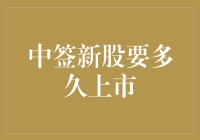 中签新股要多久上市